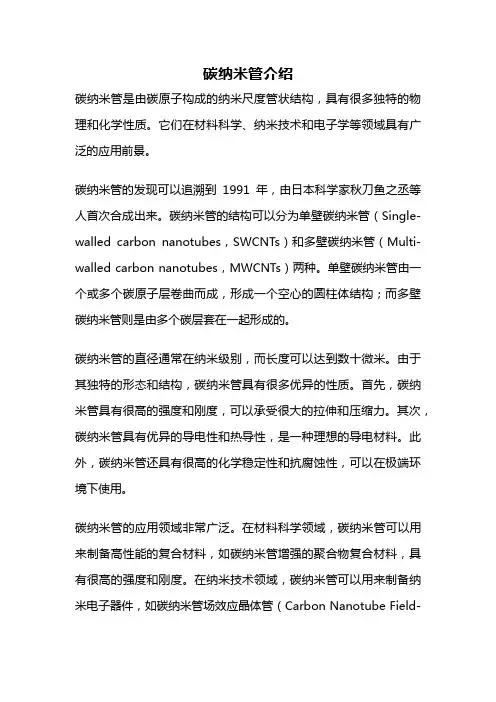 碳纳米管介绍

碳纳米管是由碳原子构成的纳米尺度管状结构，具有很多独特的物理和化学性质。它们在材料科学、纳米技术和电子学等领域具有广泛的应用前景。

碳纳米管的发现可以追溯到 1991 年，由日本科学家秋刀鱼之丞等人首次合成出来。碳纳米管的结构可以分为单壁碳纳米管（Single-walled carbon nanotubes，SWCNTs）和多壁碳纳米管（Multi-walled carbon nanotubes，MWCNTs）两种。单壁碳纳米管由一个或多个碳原子层卷曲而成，形成一个空心的圆柱体结构；而多壁碳纳米管则是由多个碳层套在一起形成的。

碳纳米管的直径通常在纳米级别，而长度可以达到数十微米。由于其独特的形态和结构，碳纳米管具有很多优异的性质。首先，碳纳米管具有很高的强度和刚度，可以承受很大的拉伸和压缩力。其次，碳纳米管具有优异的导电性和热导性，是一种理想的导电材料。此外，碳纳米管还具有很高的化学稳定性和抗腐蚀性，可以在极端环境下使用。

碳纳米管的应用领域非常广泛。在材料科学领域，碳纳米管可以用来制备高性能的复合材料，如碳纳米管增强的聚合物复合材料，具有很高的强度和刚度。在纳米技术领域，碳纳米管可以用来制备纳米电子器件，如碳纳米管场效应晶体管（Carbon Nanotube Field-